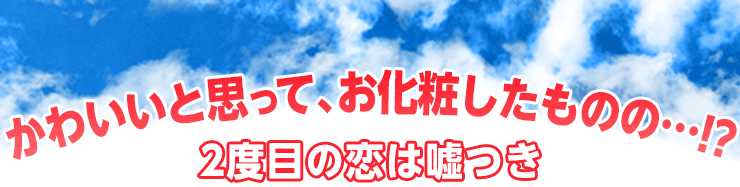 かわいいと思って、お化粧したものの…!?
2度目の恋は嘘つき